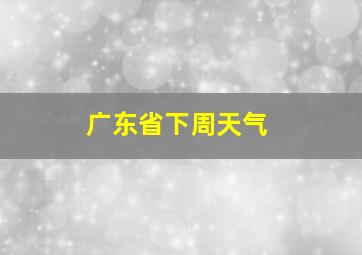 广东省下周天气